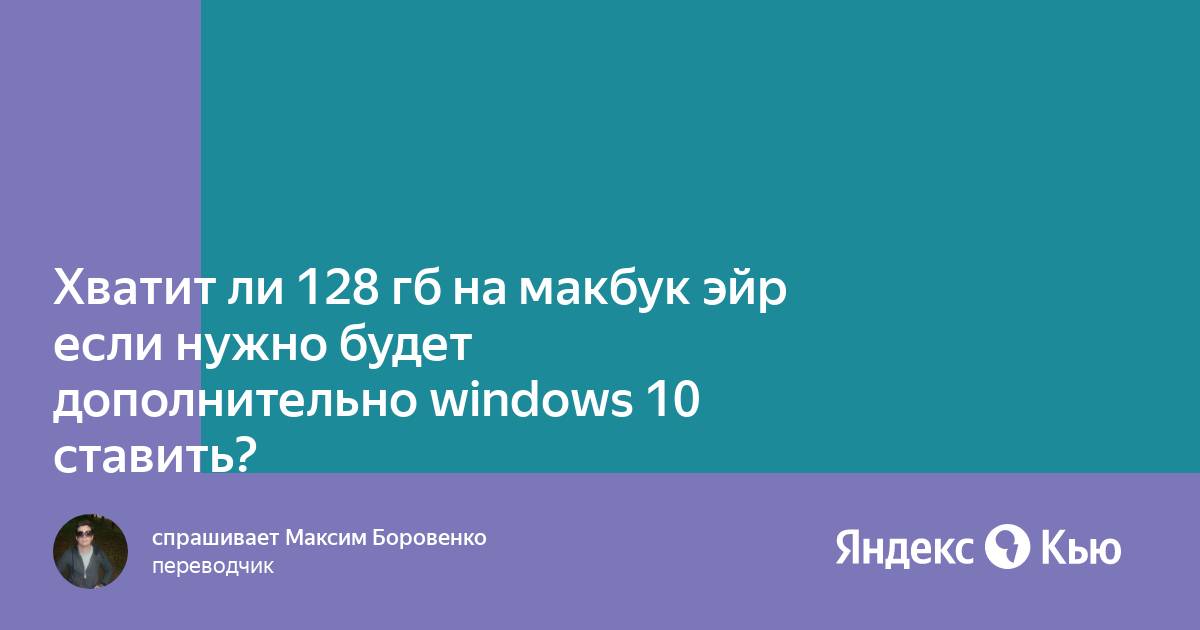 Хватит ли 128 гб на макбук эйр если нужно будет дополнительно windows 10 ставить?

спрашивает Максим Боровенко
переводчик

Яндекс Кью